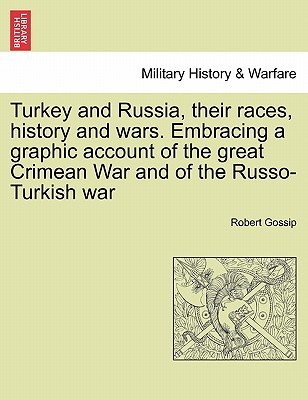 BRITISH LIBRARY

Military History & Warfare

Turkey and Russia, their races, history and wars. Embracing a graphic account of the great Crimean War and of the Russo-Turkish war

Robert Gossip